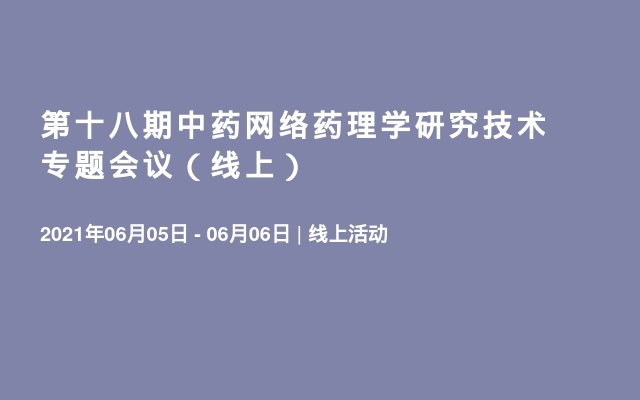 第十八期中药网络药理学研究技术专题会议（线上）

2021年06月05日 - 06月06日 | 线上活动